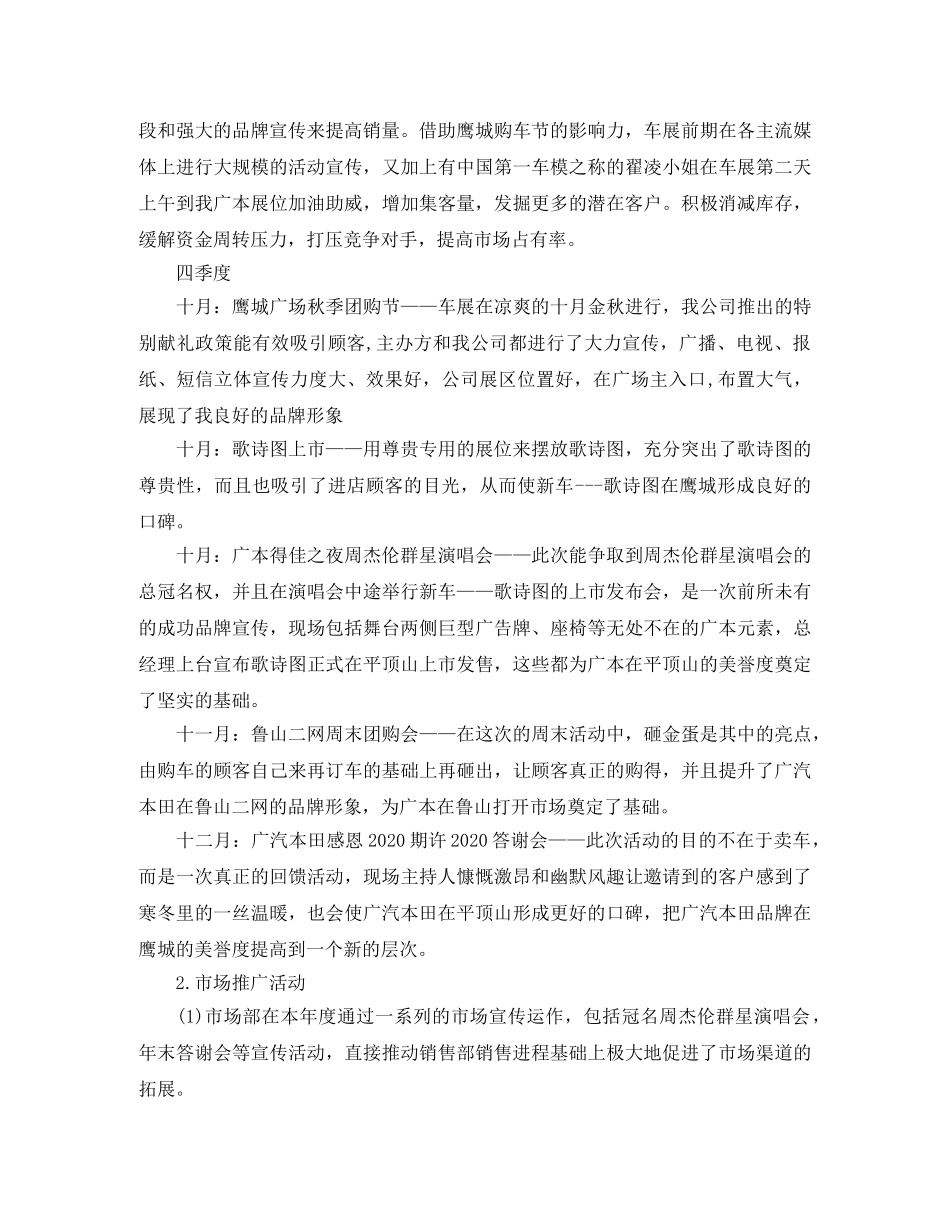 段和强大的品牌宣传来提高销量。借助鹰城购车节的影响力，车展前期在各主流媒体上进行大规模的活动宣传，又加上有中国第一车模之称的翟凌小姐在车展第二天上午到我广本展位加油助威，增加集客量，发掘更多的潜在客户。积极消减库存，缓解资金周转压力，打压竞争对手，提高市场占有率。

四季度

十月：鹰城广场秋季团购节——车展在凉爽的十月金秋进行，我公司推出的特别献礼政策能有效吸引顾客,主办方和我公司都进行了大力宣传，广播、电视、报纸、短信立体宣传力度大、效果好，公司展区位置好，在广场主入口,布置大气，展现了我良好的品牌形象

十月：歌诗图上市——用尊贵专用的展位来摆放歌诗图，充分突出了歌诗图的尊贵性，而且也吸引了进店顾客的目光，从而使新车---歌诗图在鹰城形成良好的口碑。

十月：广本得佳之夜周杰伦群星演唱会——此次能争取到周杰伦群星演唱会的总冠名权，并且在演唱会中途举行新车——歌诗图的上市发布会，是一次前所未有的成功品牌宣传，现场包括舞台两侧巨型广告牌、座椅等无处不在的广本元素，总经理上台宣布歌诗图正式在平顶山上市发售，这些都为广本在平顶山的美誉度奠定了坚实的基础。

十一月：鲁山二网周末团购会——在这次的周末活动中，砸金蛋是其中的亮点，由购车的顾客自己来再订车的基础上再砸出，让顾客真正的购得，并且提升了广汽本田在鲁山二网的品牌形象，为广本在鲁山打开市场奠定了基础。

十二月：广汽本田感恩2020期许2020答谢会——此次活动的目的不在于卖车，而是一次真正的回馈活动，现场主持人慷慨激昂和幽默风趣让邀请到的客户感到了寒冬里的一丝温暖，也会使广汽本田在平顶山形成更好的口碑，把广汽本田品牌在鹰城的美誉度提高到一个新的层次。

2.市场推广活动

(1)市场部在本年度通过一系列的市场宣传运作，包括冠名周杰伦群星演唱会，年末答谢会等宣传活动，直接推动销售部销售进程基础上极大地促进了市场渠道的拓展。